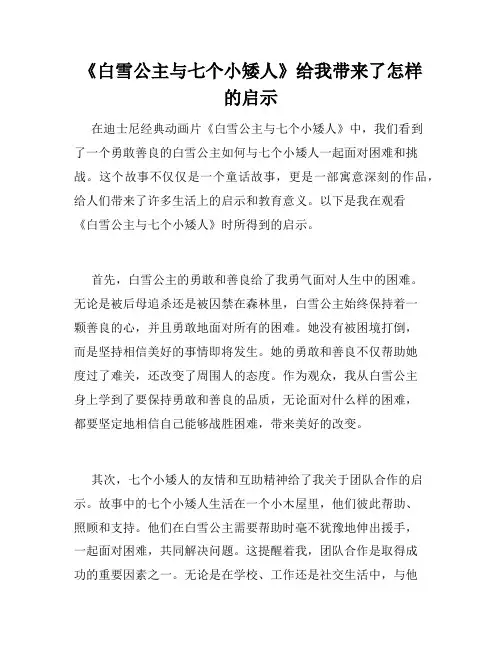 《白雪公主与七个小矮人》给我带来了怎样的启示

在迪士尼经典动画片《白雪公主与七个小矮人》中，我们看到了一个勇敢善良的白雪公主如何与七个小矮人一起面对困难和挑战。这个故事不仅仅是一个童话故事，更是一部寓意深刻的作品，给人们带来了许多生活上的启示和教育意义。以下是我在观看《白雪公主与七个小矮人》时所得到的启示。

首先，白雪公主的勇敢和善良给了我勇气面对人生中的困难。无论是被后母追杀还是被囚禁在森林里，白雪公主始终保持着一颗善良的心，并且勇敢地面对所有的困难。她没有被困境打倒，而是坚持相信美好的事情即将发生。她的勇敢和善良不仅帮助她度过了难关，还改变了周围人的态度。作为观众，我从白雪公主身上学到了要保持勇敢和善良的品质，无论面对什么样的困难，都要坚定地相信自己能够战胜困难，带来美好的改变。

其次，七个小矮人的友情和互助精神给了我关于团队合作的启示。故事中的七个小矮人生活在一个小木屋里，他们彼此帮助、照顾和支持。他们在白雪公主需要帮助时毫不犹豫地伸出援手，一起面对困难，共同解决问题。这提醒着我，团队合作是取得成功的重要因素之一。无论是在学校、工作还是社交生活中，与他